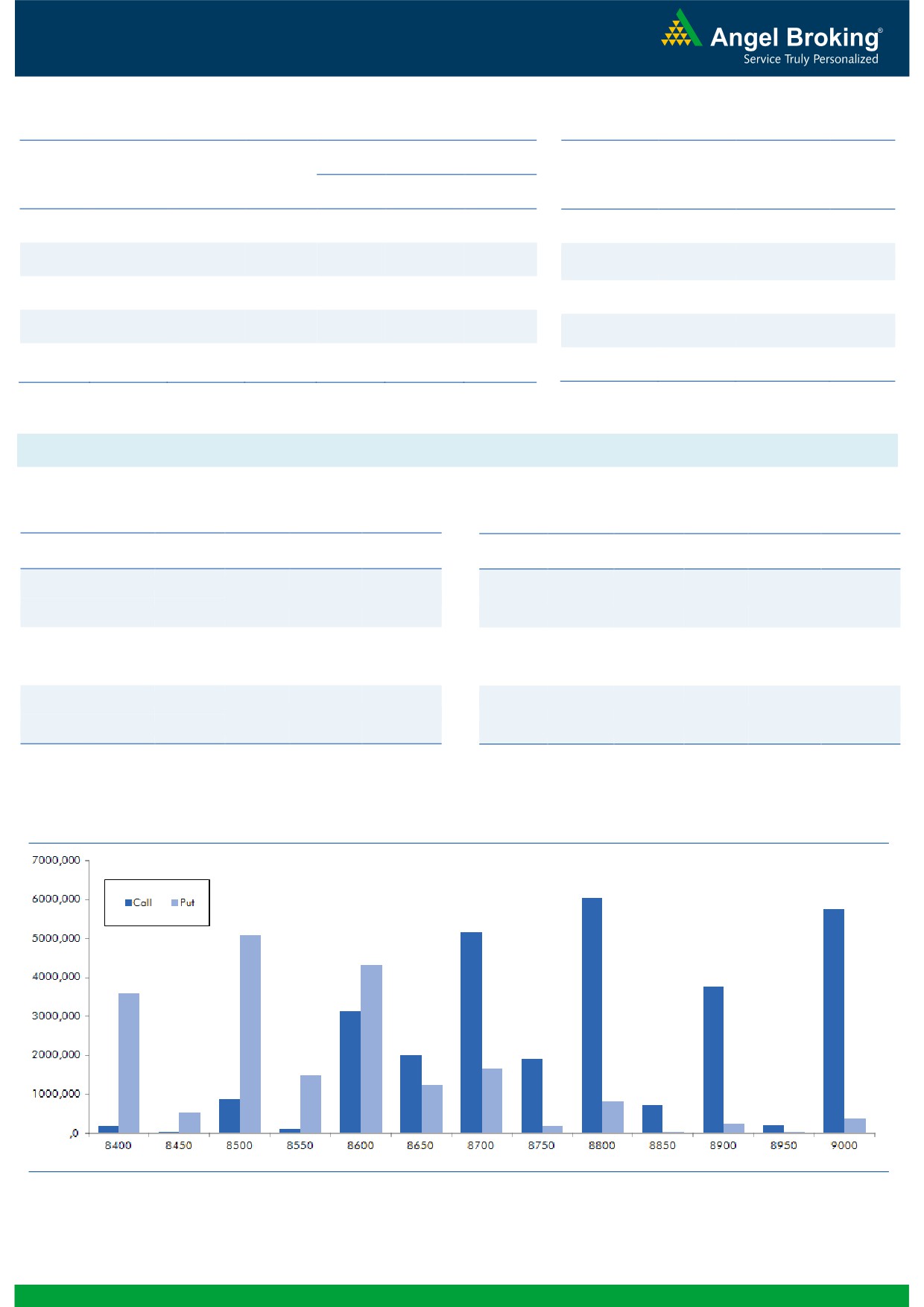 Angel Broking®
Service Truly Personalized

7000,000
6000,000
5000,000
4000,000
3000,000
2000,000
1000,000
,0

Call Put

8400 8450 8500 8550 8600 8650 8700 8750 8800 8850 8900 8950 9000